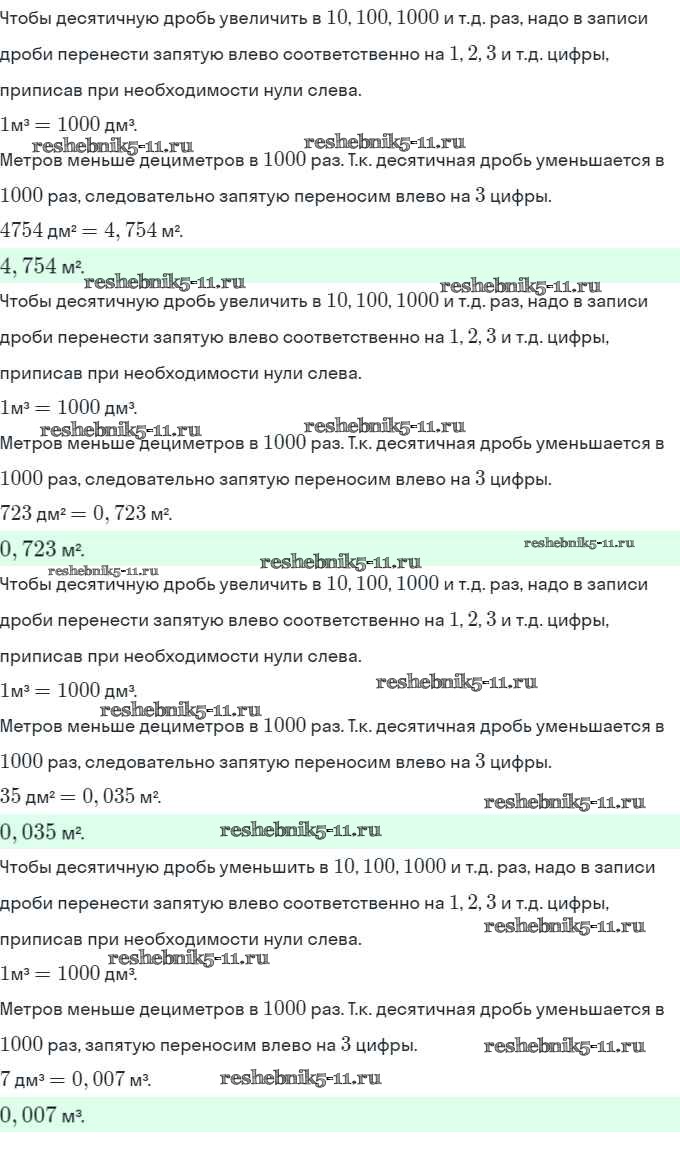 Чтобы десятичную дробь увеличить в $10, 100, 1000$ и т.д. раз, надо в записи дроби перенести запятую влево соответственно на $1, 2, 3$ и т.д. цифры, приписав при необходимости нули слева.

$1$м³ $= 1000$ дм³.

reshebnik5-11.ru reshebnik5-11.ru

Метров меньше дециметров в $1000$ раз. Т.к. десятичная дробь уменьшается в $1000$ раз, следовательно запятую переносим влево на $3$ цифры.

$4754$ дм² $= 4,754$ м².

$4,754$ м².

reshebnik5-11.ru reshebnik5-11.ru

Чтобы десятичную дробь увеличить в $10, 100, 1000$ и т.д. раз, надо в записи дроби перенести запятую влево соответственно на $1, 2, 3$ и т.д. цифры, приписав при необходимости нули слева.

$1$м³ $= 1000$ дм³.

reshebnik5-11.ru reshebnik5-11.ru

Метров меньше дециметров в $1000$ раз. Т.к. десятичная дробь уменьшается в $1000$ раз, следовательно запятую переносим влево на $3$ цифры.

$723$ дм² $= 0,723$ м².

$0,723$ м².

reshebnik5-11.ru reshebnik5-11.ru reshebnik5-11.ru

Чтобы десятичную дробь увеличить в $10, 100, 1000$ и т.д. раз, надо в записи дроби перенести запятую влево соответственно на $1, 2, 3$ и т.д. цифры, приписав при необходимости нули слева.

$1$м³ $= 1000$ дм³.

reshebnik5-11.ru reshebnik5-11.ru

Метров меньше дециметров в $1000$ раз. Т.к. десятичная дробь уменьшается в $1000$ раз, следовательно запятую переносим влево на $3$ цифры.

$35$ дм² $= 0,035$ м².

reshebnik5-11.ru

$0,035$ м².

reshebnik5-11.ru

Чтобы десятичную дробь уменьшить в $10, 100, 1000$ и т.д. раз, надо в записи дроби перенести запятую влево соответственно на $1, 2, 3$ и т.д. цифры, приписав при необходимости нули слева.

reshebnik5-11.ru

$1$м³ $= 1000$ дм³.

reshebnik5-11.ru

Метров меньше дециметров в $1000$ раз. Т.к. десятичная дробь уменьшается в $1000$ раз, запятую переносим влево на $3$ цифры.

reshebnik5-11.ru

$7$ дм³ $= 0,007$ м³.

reshebnik5-11.ru

$0,007$ м³.